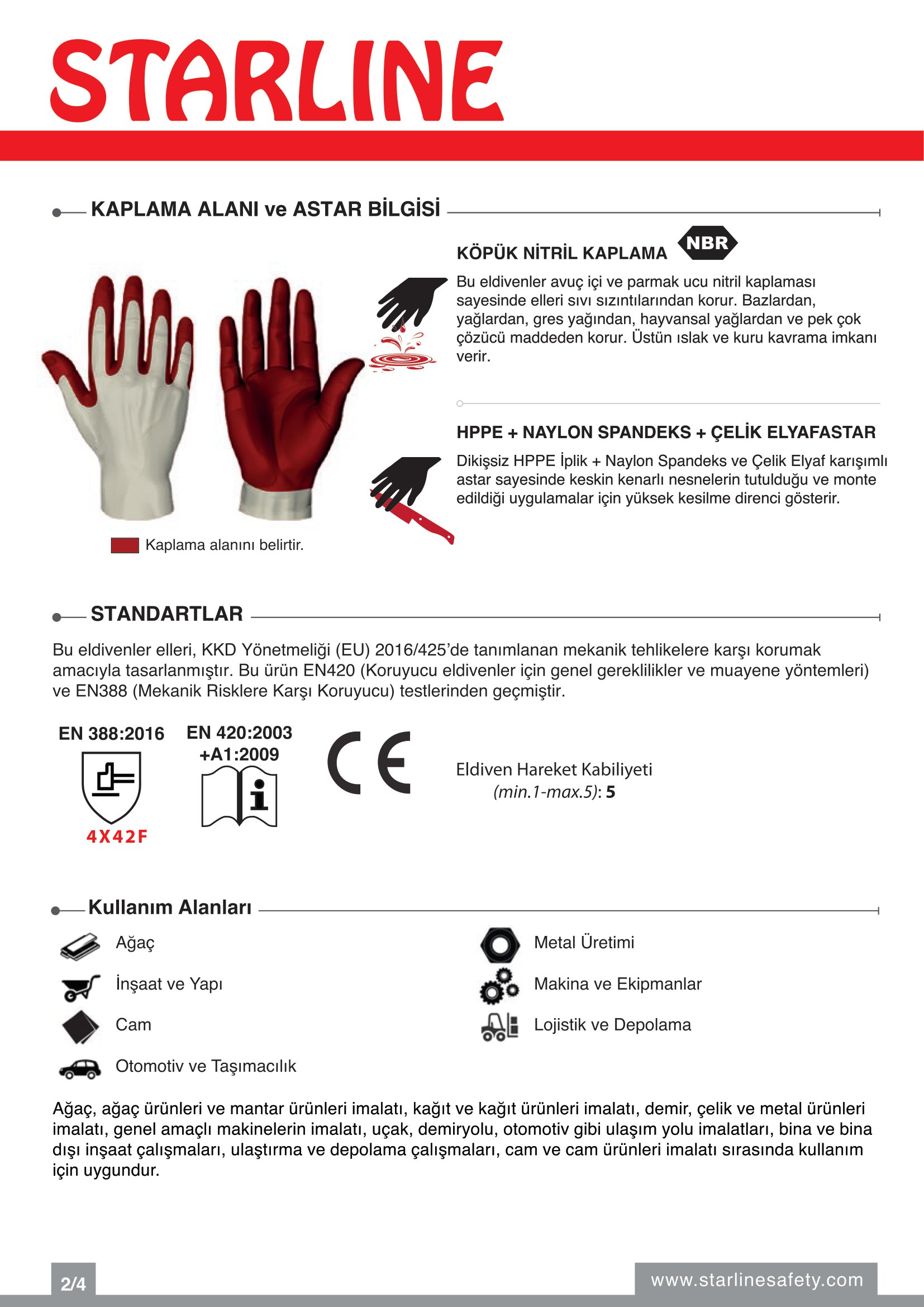 STARLINE

KAPLAMA ALANI ve ASTAR BİLGİSİ

KÖPÜK NİTRİL KAPLAMA NBR

Bu eldivenler avuç içi ve parmak ucu nitril kaplaması sayesinde elleri sıvı sızıntılarından korur. Bazlardan, yağlardan, gres yağından, hayvansal yağlardan ve pek çok çözücü maddeden korur. Üstün ıslak ve kuru kavrama imkanı verir.

HPPE + NAYLON SPANDEKS + ÇELİK ELYAFASTAR

Dikişsiz HPPE İplik + Naylon Spandeks ve Çelik Elyaf karışımlı astar sayesinde keskin kenarlı nesnelerin tutulduğu ve monte edildiği uygulamalar için yüksek kesilme direnci gösterir.

Kaplama alanını belirtir.

STANDARTLAR

Bu eldivenler elleri, KKD Yönetmeliği (EU) 2016/425'de tanımlanan mekanik tehlikelere karşı korumak amacıyla tasarlanmıştır. Bu ürün EN420 (Koruyucu eldivenler için genel gereklilikler ve muayene yöntemleri) ve EN388 (Mekanik Risklere Karşı Koruyucu) testlerinden geçmiştir.

EN 388:2016
4X42F

EN 420:2003 +A1:2009

CE

Eldiven Hareket Kabiliyeti (min.1-max.5): 5

Kullanım Alanları

Ağaç
İnşaat ve Yapı
Cam
Otomotiv ve Taşımacılık
Metal Üretimi
Makina ve Ekipmanlar
Lojistik ve Depolama

Ağaç, ağaç ürünleri ve mantar ürünleri imalatı, kağıt ve kağıt ürünleri imalatı, demir, çelik ve metal ürünleri imalatı, genel amaçlı makinelerin imalatı, uçak, demiryolu, otomotiv gibi ulaşım yolu imalatları, bina ve bina dışı inşaat çalışmaları, ulaştırma ve depolama çalışmaları, cam ve cam ürünleri imalatı sırasında kullanım için uygundur.

2/4

www.starlinesafety.com